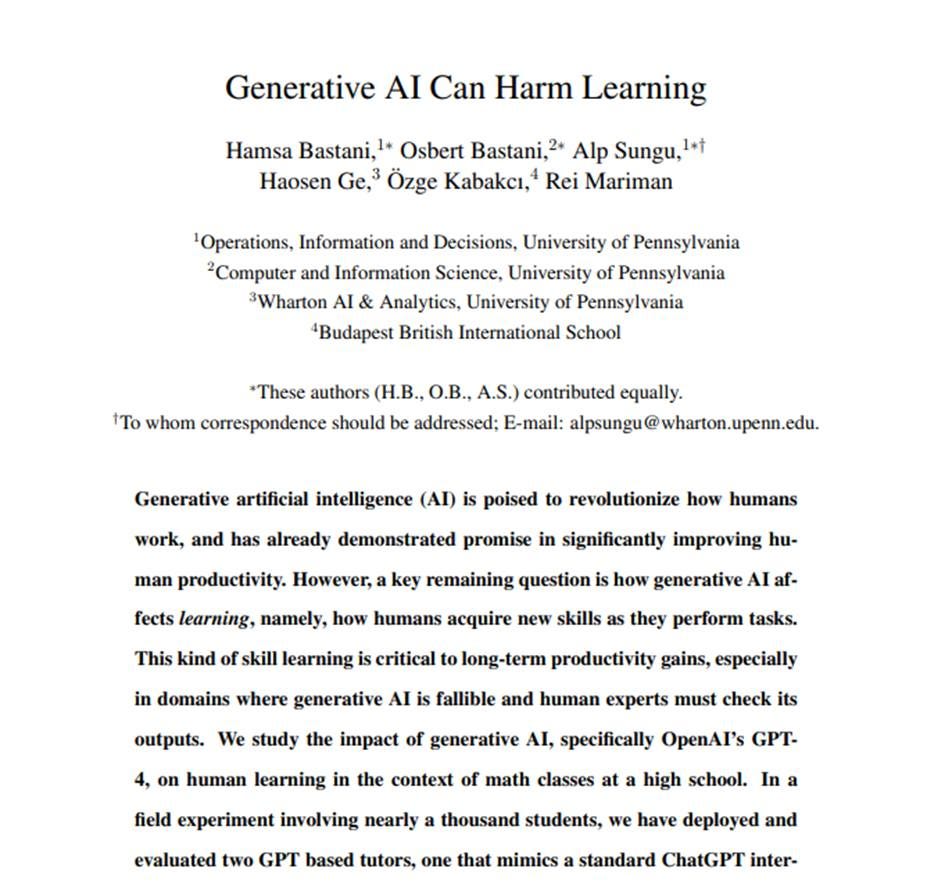 Generative AI Can Harm Learning

Hamsa Bastani,$^{1*}$ Osbert Bastani,$^{2*}$ Alp Sungu,$^{1*\dagger}$
Haosen Ge,$^{3}$ Özge Kabakcı,$^{4}$ Rei Mariman

$^{1}$Operations, Information and Decisions, University of Pennsylvania
$^{2}$Computer and Information Science, University of Pennsylvania
$^{3}$Wharton AI & Analytics, University of Pennsylvania
$^{4}$Budapest British International School

$^{*}$These authors (H.B., O.B., A.S.) contributed equally.
$^{\dagger}$To whom correspondence should be addressed; E-mail: alpsungu@wharton.upenn.edu.

Generative artificial intelligence (AI) is poised to revolutionize how humans work, and has already demonstrated promise in significantly improving human productivity. However, a key remaining question is how generative AI affects learning, namely, how humans acquire new skills as they perform tasks. This kind of skill learning is critical to long-term productivity gains, especially in domains where generative AI is fallible and human experts must check its outputs. We study the impact of generative AI, specifically OpenAI's GPT-4, on human learning in the context of math classes at a high school. In a field experiment involving nearly a thousand students, we have deployed and evaluated two GPT based tutors, one that mimics a standard ChatGPT inter-